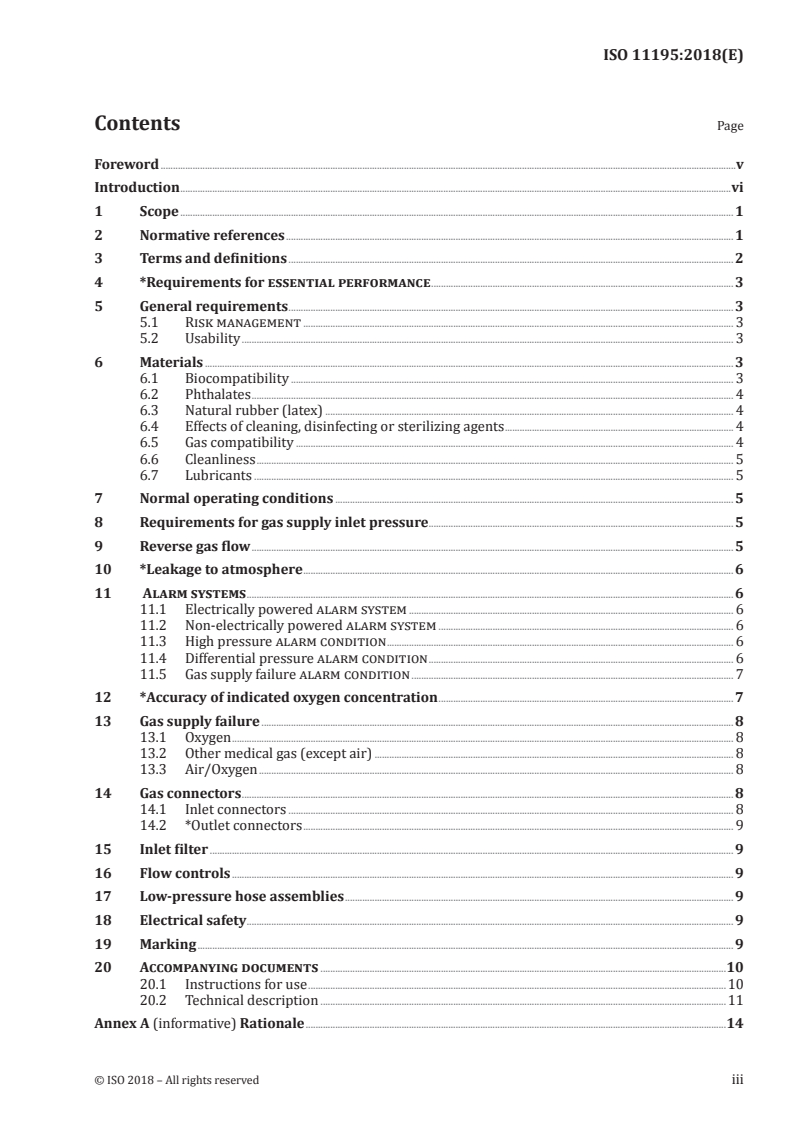 ISO 11195:2018(E)

Contents

Page

Foreword v
Introduction vi
1 Scope 1
2 Normative references 1
3 Terms and definitions 2
4 *Requirements for ESSENTIAL PERFORMANCE 3
5 General requirements 3
5.1 RISK MANAGEMENT 3
5.2 Usability 3
6 Materials 3
6.1 Biocompatibility 3
6.2 Phthalates 4
6.3 Natural rubber (latex) 4
6.4 Effects of cleaning, disinfecting or sterilizing agents 4
6.5 Gas compatibility 4
6.6 Cleanliness 5
6.7 Lubricants 5
7 Normal operating conditions 5
8 Requirements for gas supply inlet pressure 5
9 Reverse gas flow 5
10 *Leakage to atmosphere 6
11 ALARM SYSTEMS 6
11.1 Electrically powered ALARM SYSTEM 6
11.2 Non-electrically powered ALARM SYSTEM 6
11.3 High pressure ALARM CONDITION 6
11.4 Differential pressure ALARM CONDITION 6
11.5 Gas supply failure ALARM CONDITION 7
12 *Accuracy of indicated oxygen concentration 7
13 Gas supply failure 8
13.1 Oxygen 8
13.2 Other medical gas (except air) 8
13.3 Air/Oxygen 8
14 Gas connectors 8
14.1 Inlet connectors 8
14.2 *Outlet connectors 9
15 Inlet filter 9
16 Flow controls 9
17 Low-pressure hose assemblies 9
18 Electrical safety 9
19 Marking 9
20 ACCOMPANYING DOCUMENTS 10
20.1 Instructions for use 10
20.2 Technical description 11
Annex A (informative) Rationale 14

© ISO 2018 – All rights reserved

iii